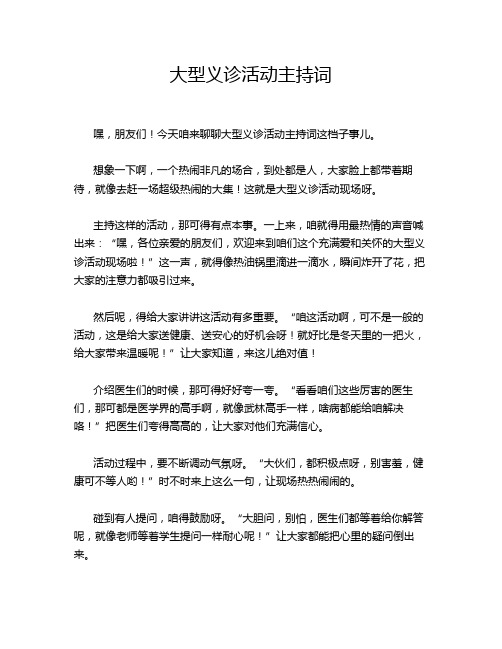 大型义诊活动主持词

嘿，朋友们！今天咱来聊聊大型义诊活动主持词这档子事儿。

想象一下啊，一个热闹非凡的场合，到处都是人，大家脸上都带着期待，就像去赶一场超级热闹的大集！这就是大型义诊活动现场呀。

主持这样的活动，那可得有点本事。一上来，咱就得用最热情的声音喊出来：“嘿，各位亲爱的朋友们，欢迎来到咱们这个充满爱和关怀的大型义诊活动现场啦！”这一声，就得像热油锅里滴进一滴水，瞬间炸开了花，把大家的注意力都吸引过来。

然后呢，得给大家讲讲这活动有多重要。“咱这活动啊，可不是一般的活动，这是给大家送健康、送安心的好机会呀！就好比是冬天里的一把火，给大家带来温暖呢！”让大家知道，来这儿绝对值！

介绍医生们的时候，那可得好好夸一夸。“看看咱们这些厉害的医生们，那可都是医学界的高手啊，就像武林高手一样，啥病都能给咱解决咯！”把医生们夸得高高的，让大家对他们充满信心。

活动过程中，要不断调动气氛呀。“大伙们，都积极点呀，别害羞，健康可不等人哟！”时不时来上这么一句，让现场热热闹闹的。

碰到有人提问，咱得鼓励呀。“大胆问，别怕，医生们都等着给你解答呢，就像老师等着学生提问一样耐心呢！”让大家都能把心里的疑问倒出来。